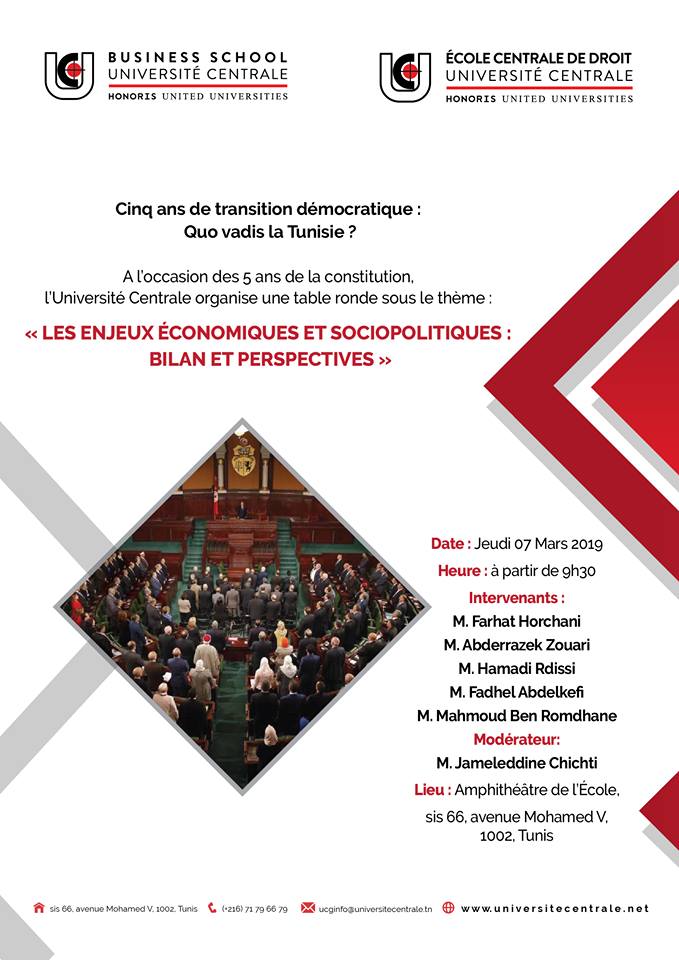 BUSINESS SCHOOL
UNIVERSITÉ CENTRALE
HONORIS UNITED UNIVERSITIES

ÉCOLE CENTRALE DE DROIT
UNIVERSITÉ CENTRALE
HONORIS UNITED UNIVERSITIES

Cinq ans de transition démocratique : Quo vadis la Tunisie ?

A l'occasion des 5 ans de la constitution, l'Université Centrale organise une table ronde sous le thème :

« LES ENJEUX ÉCONOMIQUES ET SOCIOPOLITIQUES : BILAN ET PERSPECTIVES »

Date : Jeudi 07 Mars 2019
Heure : à partir de 9h30
Intervenants :
M. Farhat Horchani
M. Abderrazek Zouari
M. Hamadi Rdissi
M. Fadhel Abdelkefi
M. Mahmoud Ben Romdhane
Modérateur:
M. Jameleddine Chichti
Lieu : Amphithéâtre de l'École, sis 66, avenue Mohamed V, 1002, Tunis

sis 66, avenue Mohamed V, 1002, Tunis (+216) 71 79 66 79 ucginfo@universitecentrale.tn www.universitecentrale.net